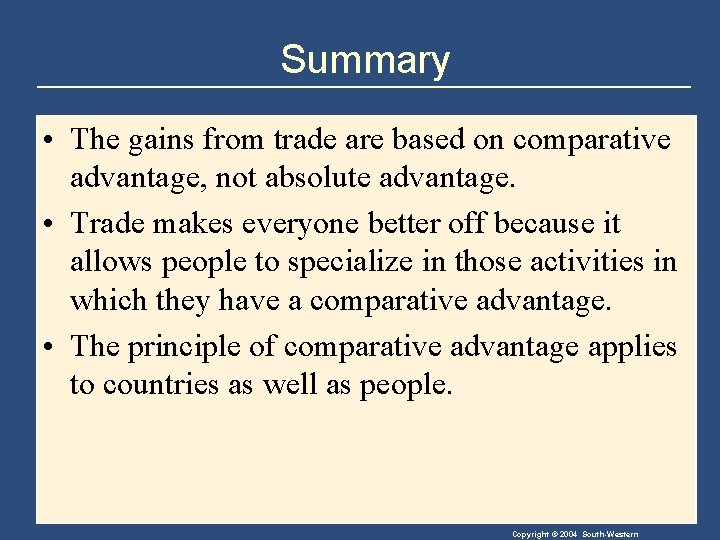 Summary

• The gains from trade are based on comparative advantage, not absolute advantage.

• Trade makes everyone better off because it allows people to specialize in those activities in which they have a comparative advantage.

• The principle of comparative advantage applies to countries as well as people.

Copyright © 2004 South-Western